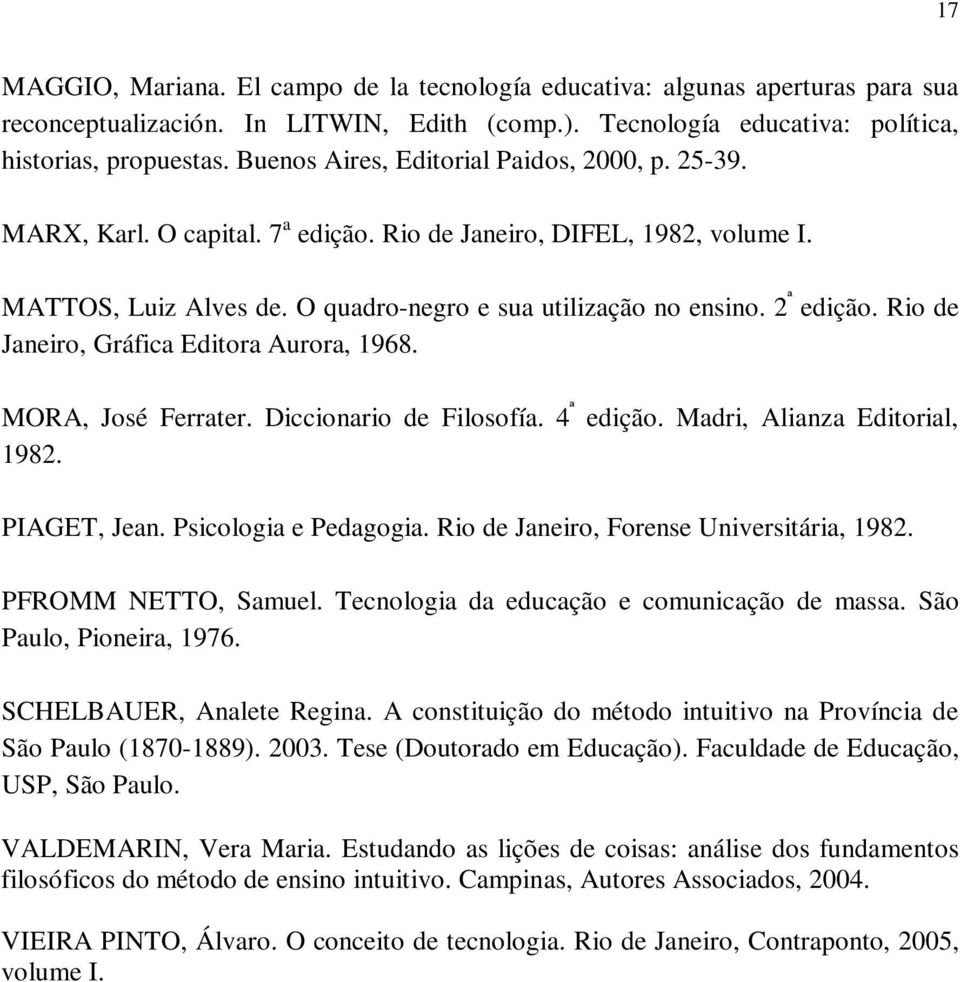 17

MAGGIO, Mariana. El campo de la tecnología educativa: algunas aperturas para sua reconceptualización. In LITWIN, Edith (comp.). Tecnología educativa: política, historias, propuestas. Buenos Aires, Editorial Paidos, 2000, p. 25-39.

MARX, Karl. O capital. 7ª edição. Rio de Janeiro, DIFEL, 1982, volume I.

MATTOS, Luiz Alves de. O quadro-negro e sua utilização no ensino. 2ª edição. Rio de Janeiro, Gráfica Editora Aurora, 1968.

MORA, José Ferrater. Diccionario de Filosofía. 4ª edição. Madri, Alianza Editorial, 1982.

PIAGET, Jean. Psicologia e Pedagogia. Rio de Janeiro, Forense Universitária, 1982.

PFROMM NETTO, Samuel. Tecnologia da educação e comunicação de massa. São Paulo, Pioneira, 1976.

SCHELBAUER, Analete Regina. A constituição do método intuitivo na Província de São Paulo (1870-1889). 2003. Tese (Doutorado em Educação). Faculdade de Educação, USP, São Paulo.

VALDEMARIN, Vera Maria. Estudando as lições de coisas: análise dos fundamentos filosóficos do método de ensino intuitivo. Campinas, Autores Associados, 2004.

VIEIRA PINTO, Álvaro. O conceito de tecnologia. Rio de Janeiro, Contraponto, 2005, volume I.